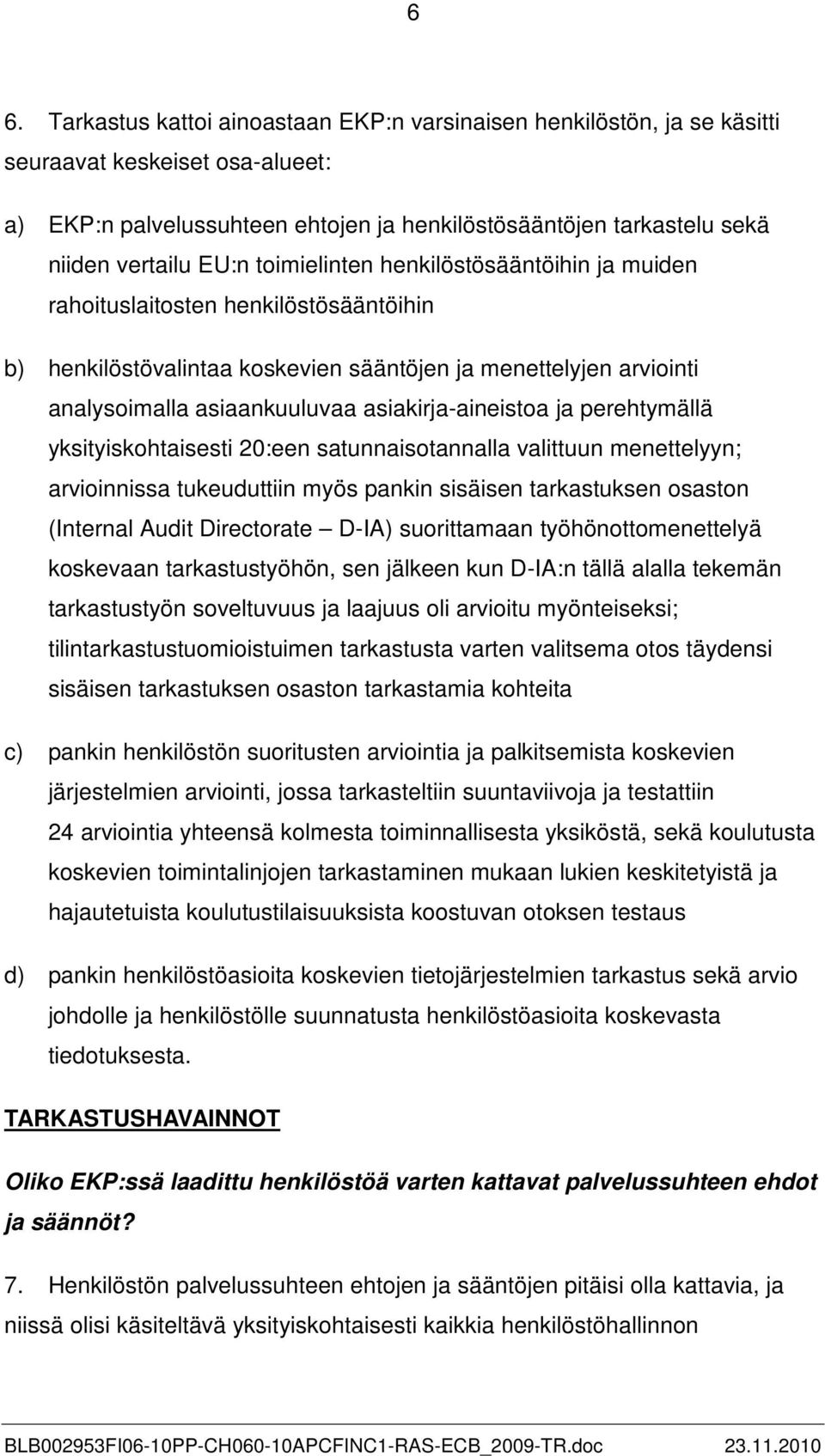 6

6. Tarkastus kattoi ainoastaan EKP:n varsinaisen henkilöstön, ja se käsitti seuraavat keskeiset osa-alueet:

a) EKP:n palvelussuhteen ehtojen ja henkilöstösääntöjen tarkastelu sekä niiden vertailu EU:n toimielinten henkilöstösääntöihin ja muiden rahoituslaitosten henkilöstösääntöihin

b) henkilöstövalintaa koskevien sääntöjen ja menettelyjen arviointi analysoimalla asiaankuuluvaa asiakirja-aineistoa ja perehtymällä yksityiskohtaisesti 20:een satunnaisotannalla valittuun menettelyyn; arvioinnissa tukeuduttiin myös pankin sisäisen tarkastuksen osaston (Internal Audit Directorate – D-IA) suorittamaan työhönottomenettelyä koskevaan tarkastustyöhön, sen jälkeen kun D-IA:n tällä alalla tekemän tarkastustyön soveltuvuus ja laajuus oli arvioitu myönteiseksi; tilintarkastustuomioistuimen tarkastusta varten valitsema otos täydensi sisäisen tarkastuksen osaston tarkastamia kohteita

c) pankin henkilöstön suoritusten arviointia ja palkitsemista koskevien järjestelmien arviointi, jossa tarkasteltiin suuntaviivoja ja testattiin 24 arviointia yhteensä kolmesta toiminnallisesta yksiköstä, sekä koulutusta koskevien toimintalinjojen tarkastaminen mukaan lukien keskitetyistä ja hajautetuista koulutustilaisuuksista koostuvan otoksen testaus

d) pankin henkilöstöasioita koskevien tietojärjestelmien tarkastus sekä arvio johdolle ja henkilöstölle suunnatusta henkilöstöasioita koskevasta tiedotuksesta.

TARKASTUSHAVAINNOT

Oliko EKP:ssä laadittu henkilöstöä varten kattavat palvelussuhteen ehdot ja säännöt?

7. Henkilöstön palvelussuhteen ehtojen ja sääntöjen pitäisi olla kattavia, ja niissä olisi käsiteltävä yksityiskohtaisesti kaikkia henkilöstöhallinnon

BLB002953FI06-10PP-CH060-10APCFINC1-RAS-ECB_2009-TR.doc 23.11.2010